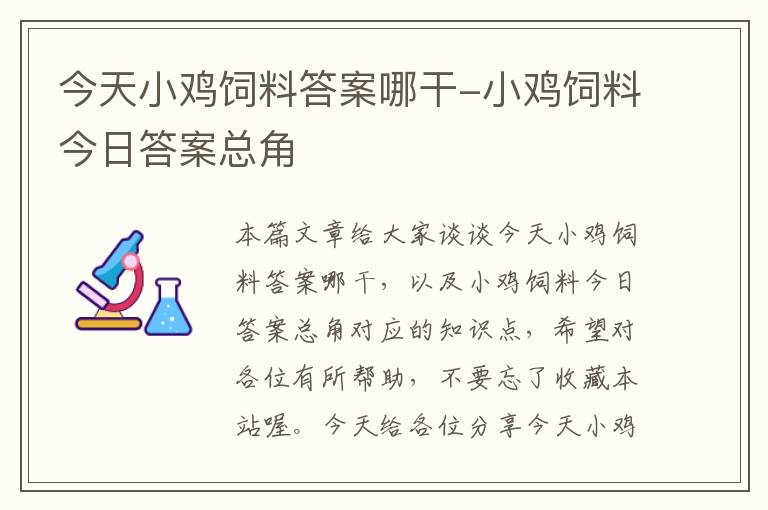 今天小鸡饲料答案哪干-小鸡饲料今日答案总角

本篇文章给大家谈谈今天小鸡饲料答案哪干，以及小鸡饲料今日答案总角对应的知识点，希望对各位有所帮助，不要忘了收藏本站喔。今天给各位分享今天小鸡